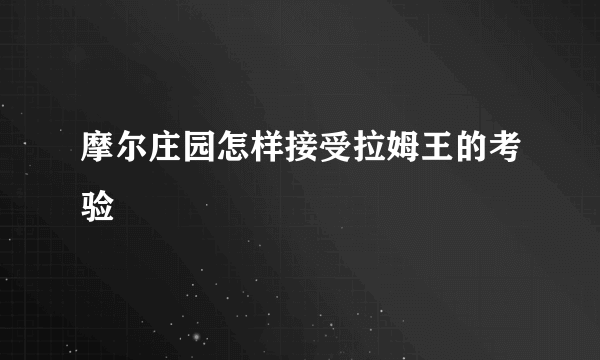 摩尔庄园怎样接受拉姆王的考验